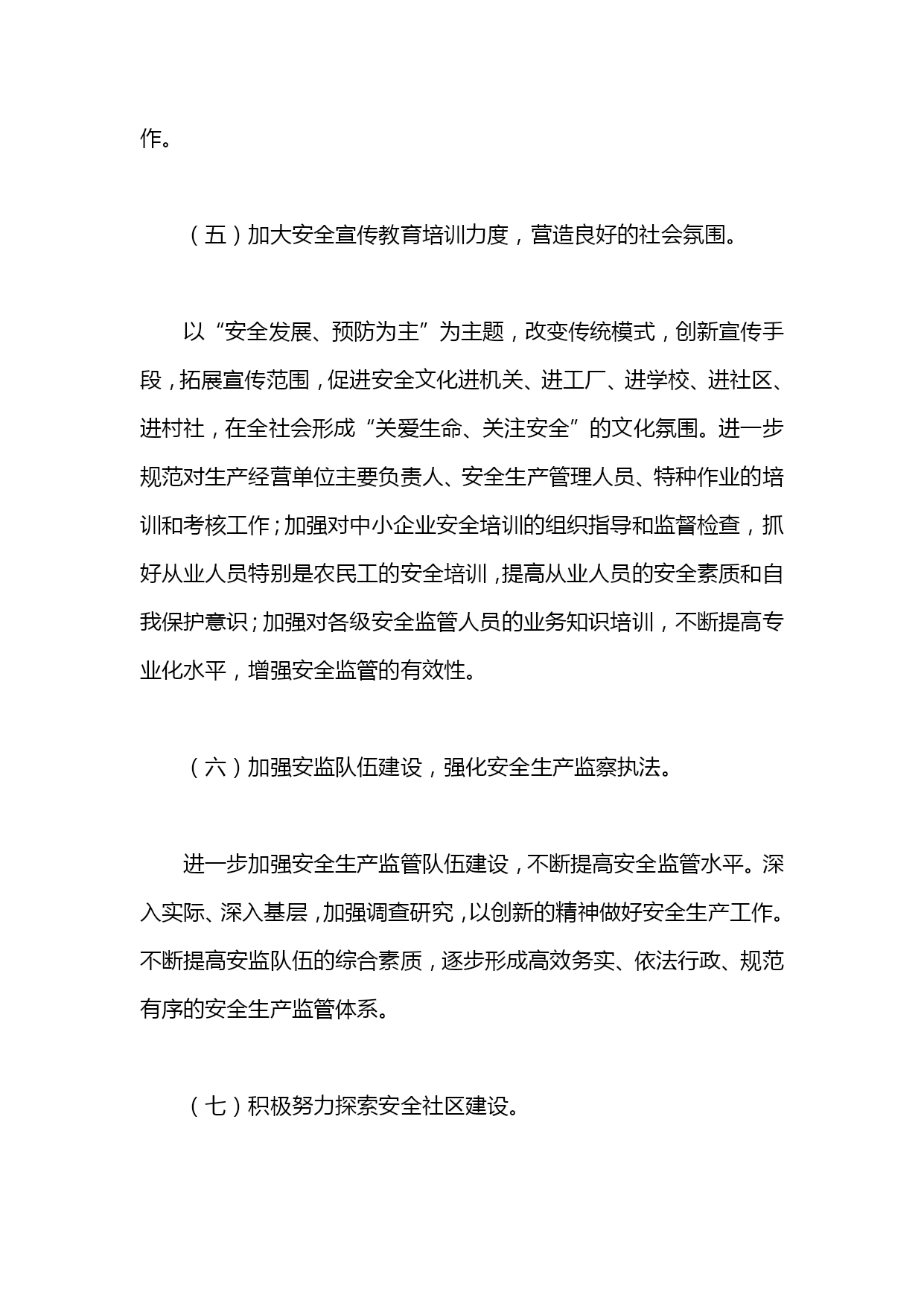 作。

（五）加大安全宣传教育培训力度，营造良好的社会氛围。

以“安全发展、预防为主”为主题，改变传统模式，创新宣传手段，拓展宣传范围，促进安全文化进机关、进工厂、进学校、进社区、进村社，在全社会形成“关爱生命、关注安全”的文化氛围。进一步规范对生产经营单位主要负责人、安全生产管理人员、特种作业的培训和考核工作；加强对中小企业安全培训的组织指导和监督检查，抓好从业人员特别是农民工的安全培训，提高从业人员的安全素质和自我保护意识；加强对各级安全监管人员的业务知识培训，不断提高专业化水平，增强安全监管的有效性。

（六）加强安监队伍建设，强化安全生产监察执法。

进一步加强安全生产监管队伍建设，不断提高安全监管水平。深入实际、深入基层，加强调查研究，以创新的精神做好安全生产工作。不断提高安监队伍的综合素质，逐步形成高效务实、依法行政、规范有序的安全生产监管体系。

（七）积极努力探索安全社区建设。